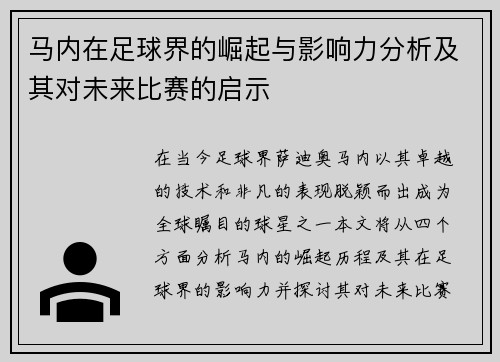 马内在足球界的崛起与影响力分析及其对未来比赛的启示

在当今足球界萨迪奥马内以其卓越的技术和非凡的表现脱颖而出成为全球瞩目的球星之一本文将从四个方面分析马内的崛起历程及其在足球界的影响力并探讨其对未来比赛